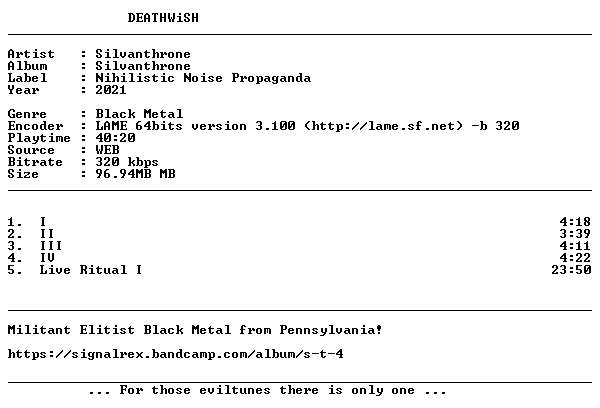 DEATHWiSH

Artist : Silvanthrone
Album : Silvanthrone
Label : Nihilistic Noise Propaganda
Year : 2021

Genre : Black Metal
Encoder : LAME 64bits version 3.100 (http://lame.sf.net) -b 320
Playtime : 40:20
Source : WEB
Bitrate : 320 kbps
Size : 96.94MB MB

1. I 4:18
2. II 3:39
3. III 4:11
4. IV 4:22
5. Live Ritual I 23:50

Militant Elitist Black Metal from Pennsylvania!

https://signalrex.bandcamp.com/album/s-t-4

... For those eviltunes there is only one ...